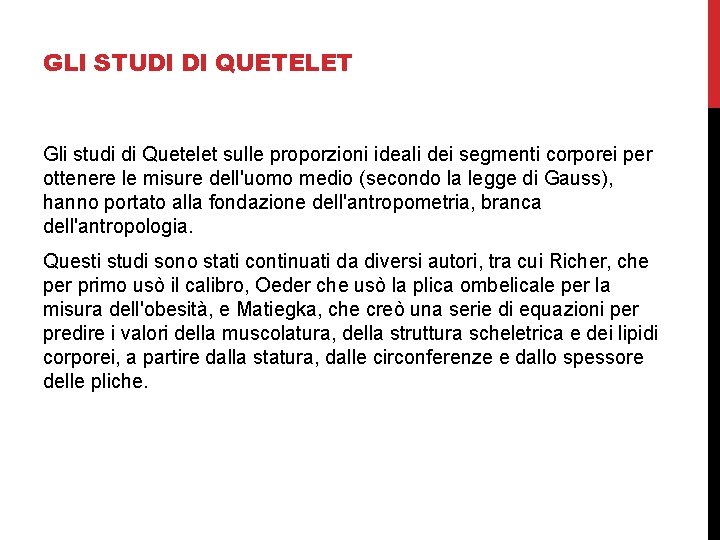 GLI STUDI DI QUETELET

Gli studi di Quetelet sulle proporzioni ideali dei segmenti corporei per ottenere le misure dell'uomo medio (secondo la legge di Gauss), hanno portato alla fondazione dell'antropometria, branca dell'antropologia.

Questi studi sono stati continuati da diversi autori, tra cui Richer, che per primo usò il calibro, Oeder che usò la plica ombelicale per la misura dell'obesità, e Matiegka, che creò una serie di equazioni per predire i valori della muscolatura, della struttura scheletrica e dei lipidi corporei, a partire dalla statura, dalle circonferenze e dallo spessore delle pliche.